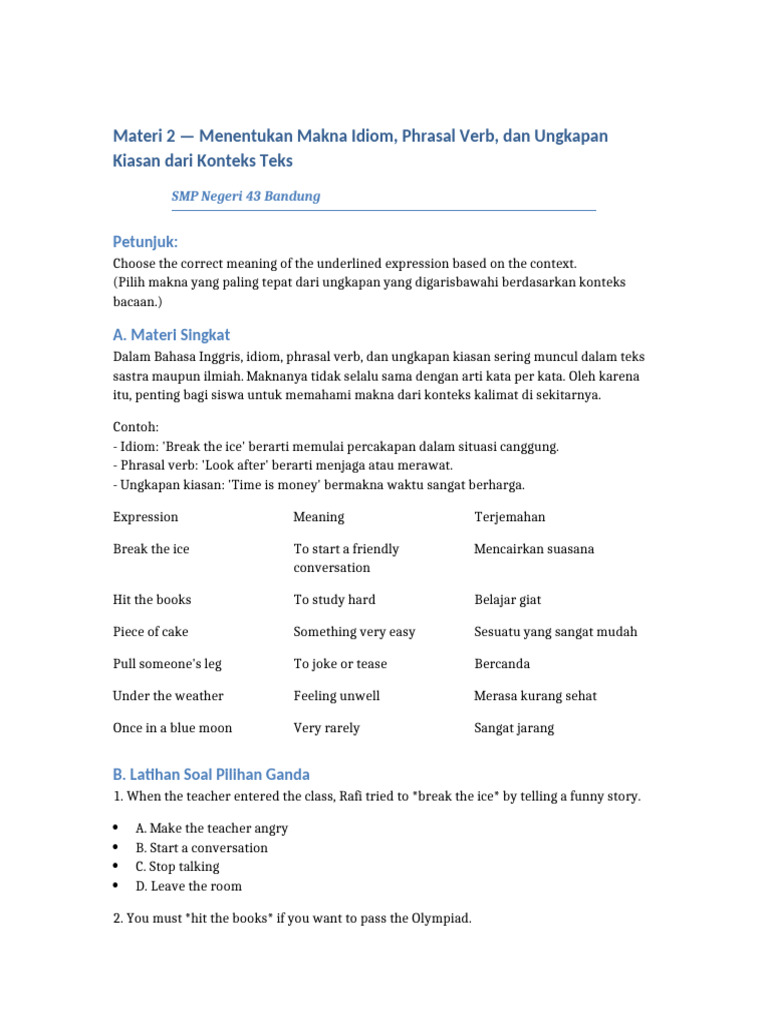 Materi 2 — Menentukan Makna Idiom, Phrasal Verb, dan Ungkapan Kiasan dari Konteks Teks

SMP Negeri 43 Bandung

Petunjuk:
Choose the correct meaning of the underlined expression based on the context.
(Pilih makna yang paling tepat dari ungkapan yang digarisbawahi berdasarkan konteks bacaan.)

A. Materi Singkat
Dalam Bahasa Inggris, idiom, phrasal verb, dan ungkapan kiasan sering muncul dalam teks sastra maupun ilmiah. Maknanya tidak selalu sama dengan arti kata per kata. Oleh karena itu, penting bagi siswa untuk memahami makna dari konteks kalimat di sekitarnya.

Contoh:
- Idiom: 'Break the ice' berarti memulai percakapan dalam situasi canggung.
- Phrasal verb: 'Look after' berarti menjaga atau merawat.
- Ungkapan kiasan: 'Time is money' bermakna waktu sangat berharga.

| Expression | Meaning | Terjemahan |
|---|---|---|
| Break the ice | To start a friendly conversation | Mencairkan suasana |
| Hit the books | To study hard | Belajar giat |
| Piece of cake | Something very easy | Sesuatu yang sangat mudah |
| Pull someone's leg | To joke or tease | Bercanda |
| Under the weather | Feeling unwell | Merasa kurang sehat |
| Once in a blue moon | Very rarely | Sangat jarang |

B. Latihan Soal Pilihan Ganda
1. When the teacher entered the class, Rafi tried to *break the ice* by telling a funny story.

• A. Make the teacher angry
• B. Start a conversation
• C. Stop talking
• D. Leave the room

2. You must *hit the books* if you want to pass the Olympiad.